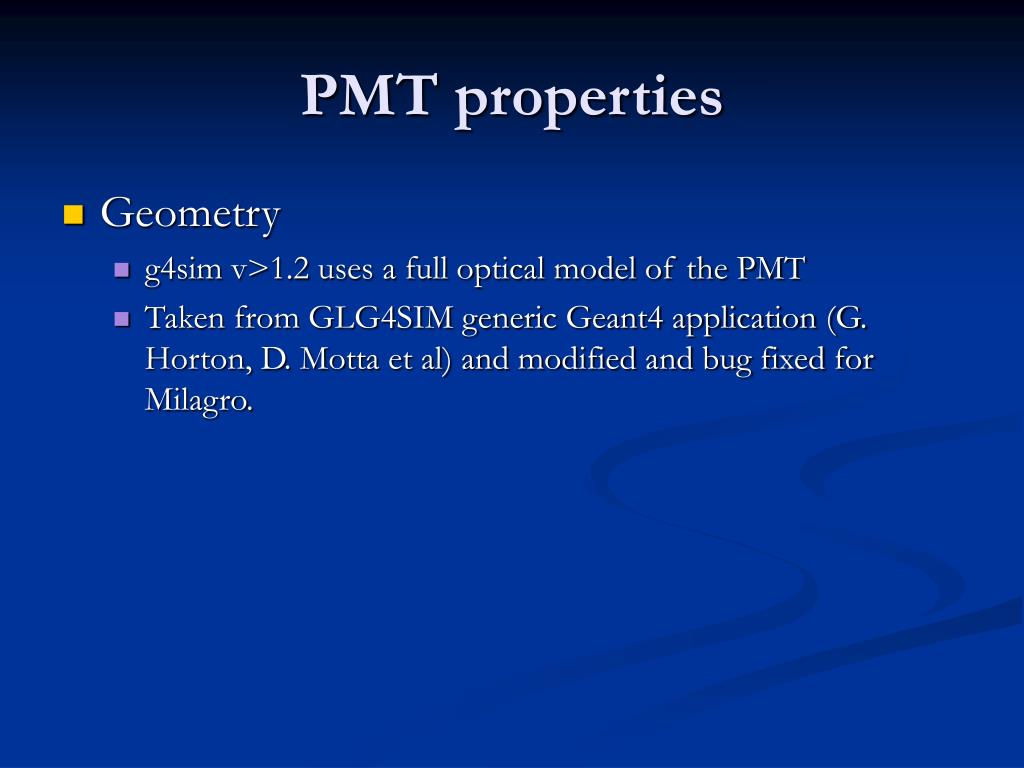 PMT properties

Geometry

g4sim v>1.2 uses a full optical model of the PMT

Taken from GLG4SIM generic Geant4 application (G. Horton, D. Motta et al) and modified and bug fixed for Milagro.